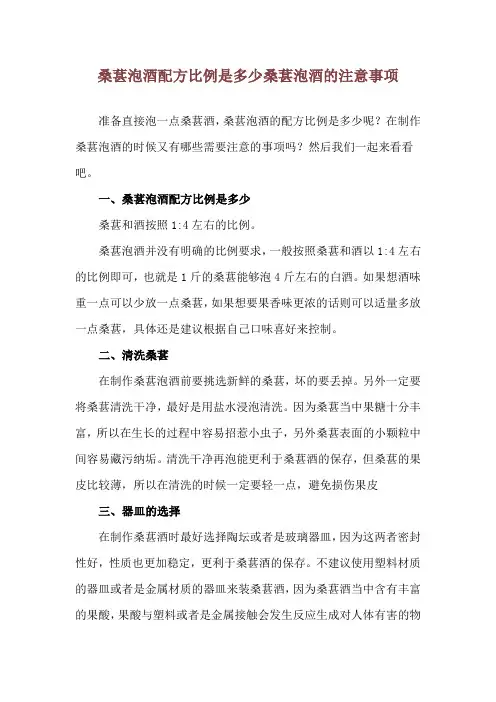 桑葚泡酒配方比例是多少桑葚泡酒的注意事项

准备直接泡一点桑葚酒，桑葚泡酒的配方比例是多少呢？在制作桑葚泡酒的时候又有哪些需要注意的事项吗？然后我们一起来看看吧。

一、桑葚泡酒配方比例是多少

桑葚和酒按照 1:4 左右的比例。

桑葚泡酒并没有明确的比例要求，一般按照桑葚和酒以 1:4 左右的比例即可，也就是 1 斤的桑葚能够泡 4 斤左右的白酒。如果想酒味重一点可以少放一点桑葚，如果想要果香味更浓的话则可以适量多放一点桑葚，具体还是建议根据自己口味喜好来控制。

二、清洗桑葚

在制作桑葚泡酒前要挑选新鲜的桑葚，坏的要丢掉。另外一定要将桑葚清洗干净，最好是用盐水浸泡清洗。因为桑葚当中果糖十分丰富，所以在生长的过程中容易招惹小虫子，另外桑葚表面的小颗粒中间容易藏污纳垢。清洗干净再泡能更利于桑葚酒的保存，但桑葚的果皮比较薄，所以在清洗的时候一定要轻一点，避免损伤果皮

三、器皿的选择

在制作桑葚酒时最好选择陶坛或者是玻璃器皿，因为这两者密封性好，性质也更加稳定，更利于桑葚酒的保存。不建议使用塑料材质的器皿或者是金属材质的器皿来装桑葚酒，因为桑葚酒当中含有丰富的果酸，果酸与塑料或者是金属接触会发生反应生成对人体有害的物